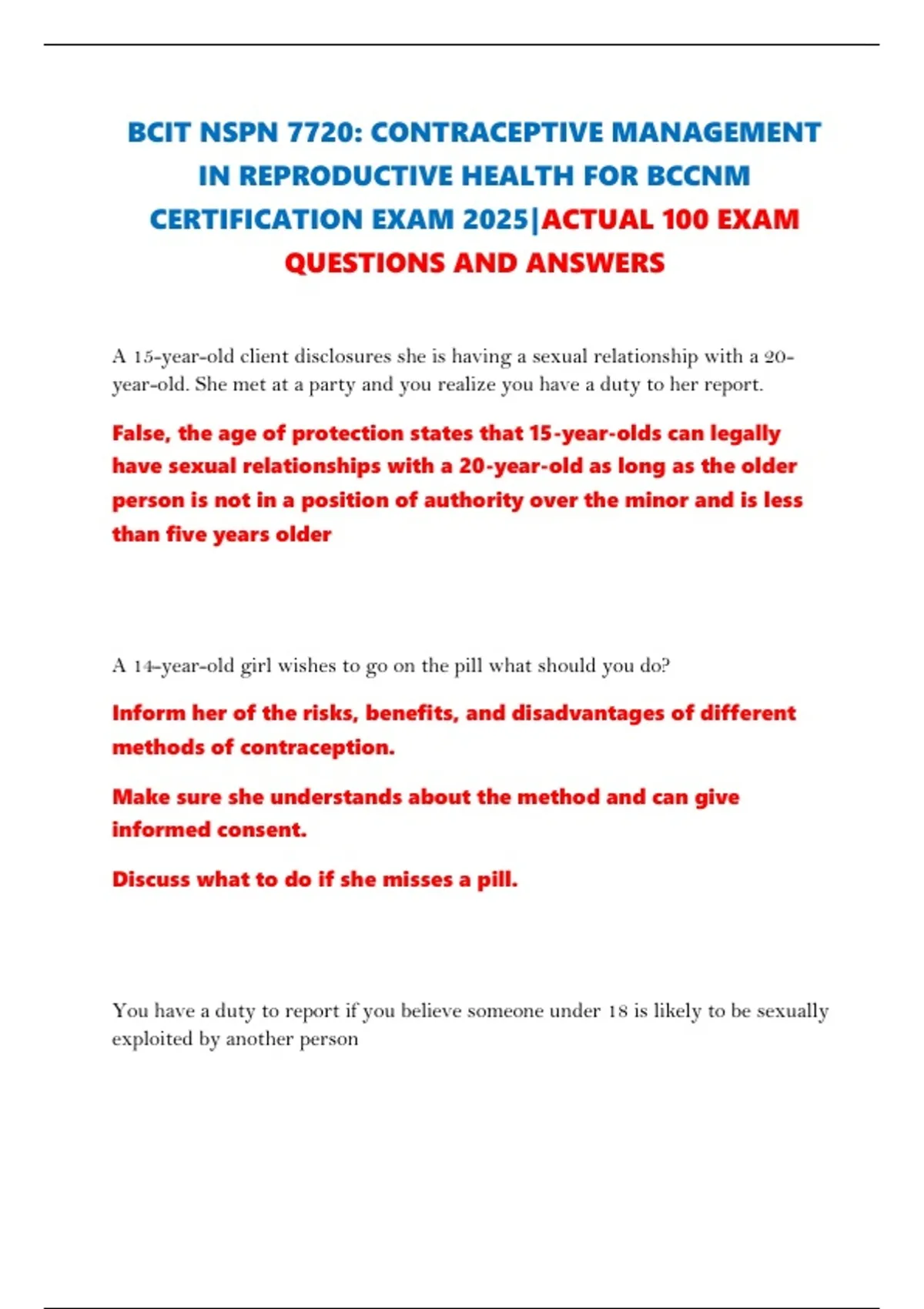 BCIT NSPN 7720: CONTRACEPTIVE MANAGEMENT IN REPRODUCTIVE HEALTH FOR BCCNM CERTIFICATION EXAM 2025|ACTUAL 100 EXAM QUESTIONS AND ANSWERS

A 15-year-old client disclosures she is having a sexual relationship with a 20-year-old. She met at a party and you realize you have a duty to her report.

False, the age of protection states that 15-year-olds can legally have sexual relationships with a 20-year-old as long as the older person is not in a position of authority over the minor and is less than five years older

A 14-year-old girl wishes to go on the pill what should you do?

Inform her of the risks, benefits, and disadvantages of different methods of contraception.

Make sure she understands about the method and can give informed consent.

Discuss what to do if she misses a pill.

You have a duty to report if you believe someone under 18 is likely to be sexually exploited by another person